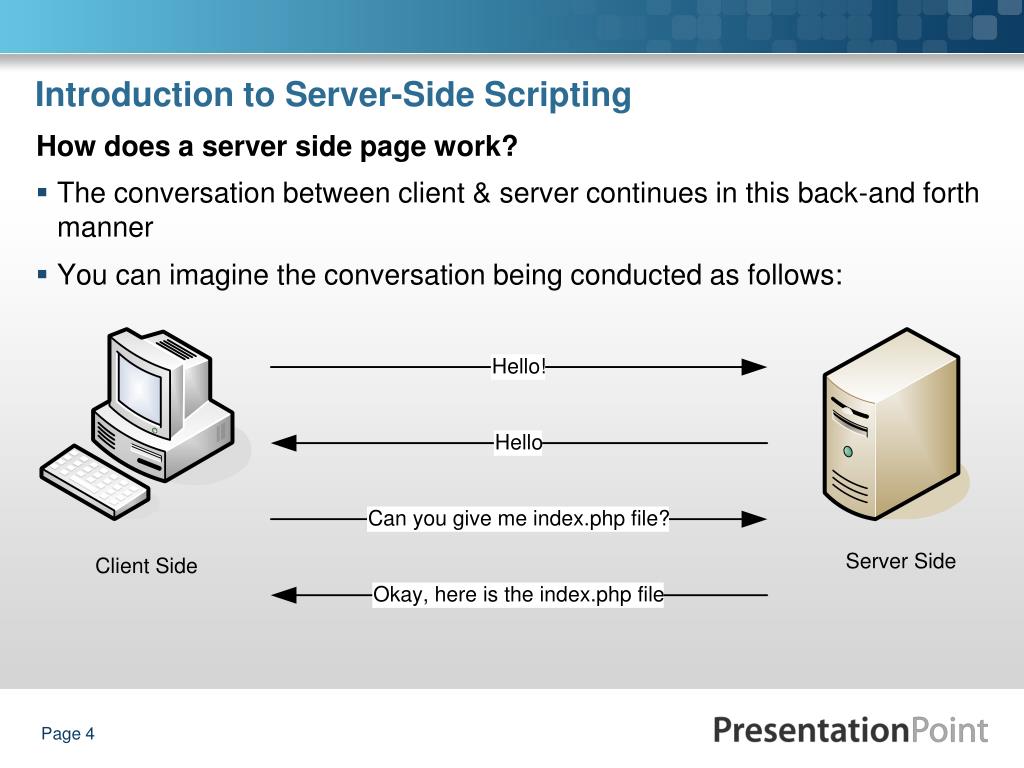 Introduction to Server-Side Scripting

How does a server side page work?

▪ The conversation between client & server continues in this back-and forth manner

▪ You can imagine the conversation being conducted as follows:

Hello!

Hello

Can you give me index.php file?

Okay, here is the index.php file

Client Side

Server Side

Page 4

PresentationPoint